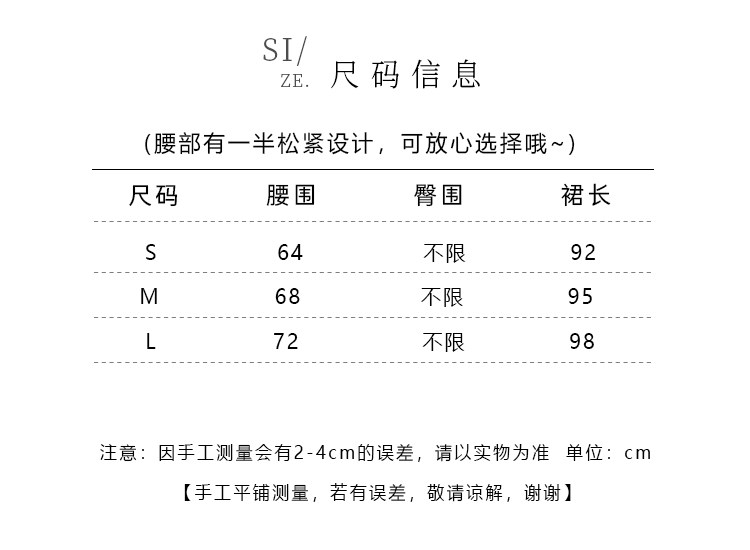 SI/
ZE. 尺码信息

(腰部有一半松紧设计，可放心选择哦~)

| 尺码 | 腰围 | 臀围 | 裙长 |
|---|---|---|---|
| S | 64 | 不限 | 92 |
| M | 68 | 不限 | 95 |
| L | 72 | 不限 | 98 |

注意：因手工测量会有2-4cm的误差，请以实物为准 单位：cm

【手工平铺测量，若有误差，敬请谅解，谢谢】